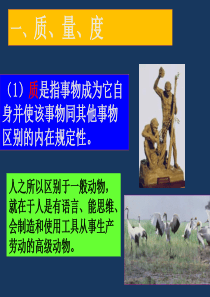 一、质、量、度

（1）质是指事物成为它自身并使该事物同其他事物区别的内在规定性。

人之所以区别于一般动物，就在于人是有语言、能思维、会制造和使用工具从事生产劳动的高级动物。